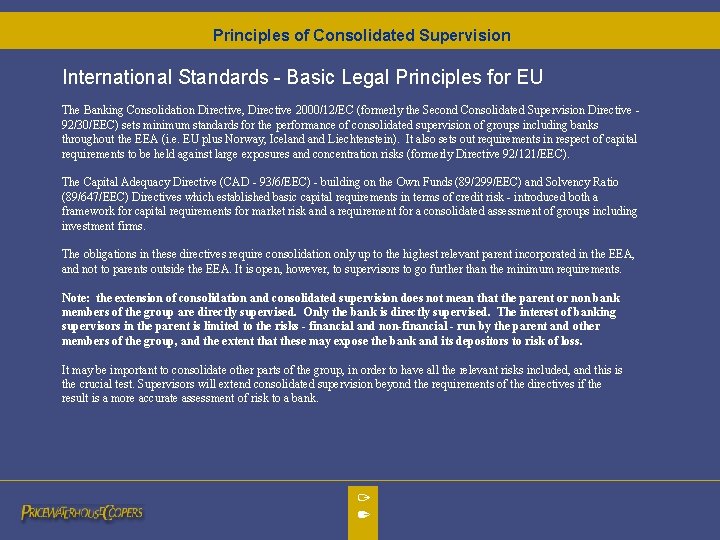 Principles of Consolidated Supervision

International Standards - Basic Legal Principles for EU

The Banking Consolidation Directive, Directive 2000/12/EC (formerly the Second Consolidated Supervision Directive - 92/30/EEC) sets minimum standards for the performance of consolidated supervision of groups including banks throughout the EEA (i.e. EU plus Norway, Iceland and Liechtenstein). It also sets out requirements in respect of capital requirements to be held against large exposures and concentration risks (formerly Directive 92/121/EEC).

The Capital Adequacy Directive (CAD - 93/6/EEC) - building on the Own Funds (89/299/EEC) and Solvency Ratio (89/647/EEC) Directives which established basic capital requirements in terms of credit risk - introduced both a framework for capital requirements for market risk and a requirement for a consolidated assessment of groups including investment firms.

The obligations in these directives require consolidation only up to the highest relevant parent incorporated in the EEA, and not to parents outside the EEA. It is open, however, to supervisors to go further than the minimum requirements.

Note: the extension of consolidation and consolidated supervision does not mean that the parent or non bank members of the group are directly supervised. Only the bank is directly supervised. The interest of banking supervisors in the parent is limited to the risks - financial and non-financial - run by the parent and other members of the group, and the extent that these may expose the bank and its depositors to risk of loss.

It may be important to consolidate other parts of the group, in order to have all the relevant risks included, and this is the crucial test. Supervisors will extend consolidated supervision beyond the requirements of the directives if the result is a more accurate assessment of risk to a bank.

PRICEWATERHOUSECOOPERS